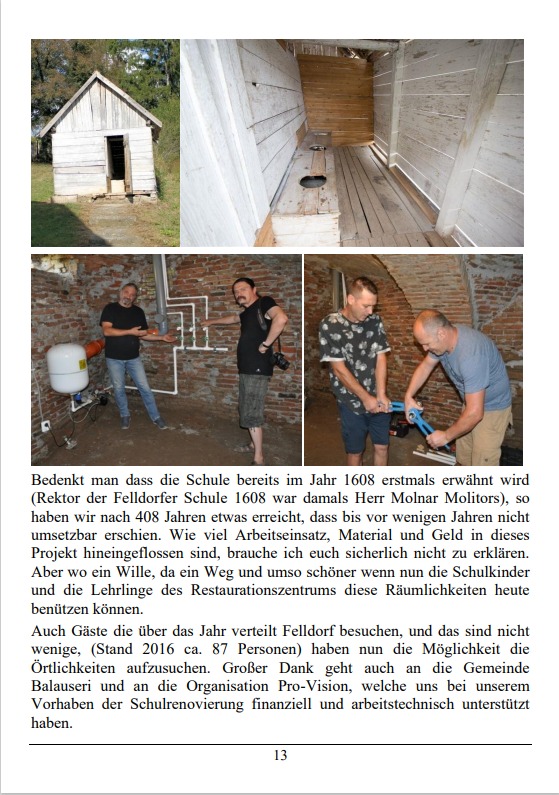 Bedenkt man dass die Schule bereits im Jahr 1608 erstmals erwähnt wird (Rektor der Felldorfer Schule 1608 war damals Herr Molnar Molitors), so haben wir nach 408 Jahren etwas erreicht, dass bis vor wenigen Jahren nicht umsetzbar erschien. Wie viel Arbeitseinsatz, Material und Geld in dieses Projekt hineingeflossen sind, brauche ich euch sicherlich nicht zu erklären. Aber wo ein Wille, da ein Weg und umso schöner wenn nun die Schulkinder und die Lehrlinge des Restaurationszentrums diese Räumlichkeiten heute benützen können.

Auch Gäste die über das Jahr verteilt Felldorf besuchen, und das sind nicht wenige, (Stand 2016 ca. 87 Personen) haben nun die Möglichkeit die Örtlichkeiten aufzusuchen. Großer Dank geht auch an die Gemeinde Balauseri und an die Organisation Pro-Vision, welche uns bei unserem Vorhaben der Schulrenovierung finanziell und arbeitstechnisch unterstützt haben.

13